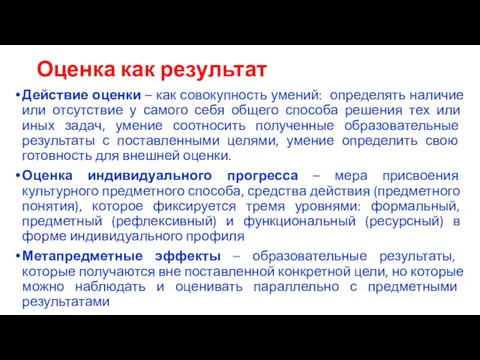 Оценка как результат

•Действие оценки – как совокупность умений: определять наличие или отсутствие у самого себя общего способа решения тех или иных задач, умение соотносить полученные образовательные результаты с поставленными целями, умение определить свою готовность для внешней оценки.

•Оценка индивидуального прогресса – мера присвоения культурного предметного способа, средства действия (предметного понятия), которое фиксируется тремя уровнями: формальный, предметный (рефлексивный) и функциональный (ресурсный) в форме индивидуального профиля

•Метапредметные эффекты – образовательные результаты, которые получаются вне поставленной конкретной цели, но которые можно наблюдать и оценивать параллельно с предметными результатами